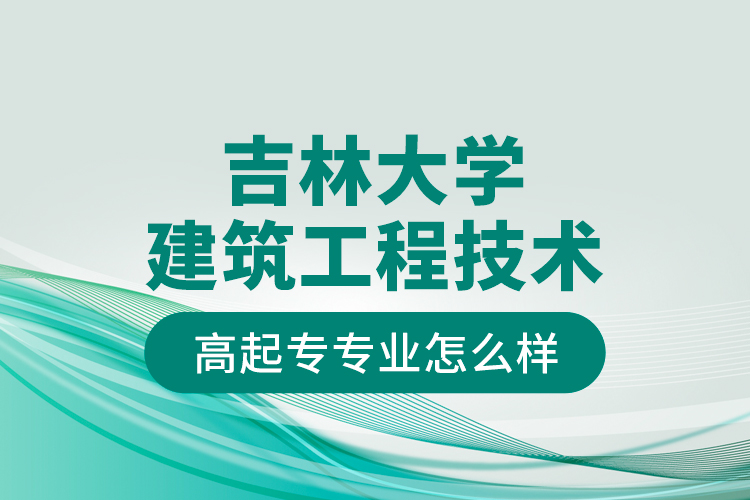 吉林大学
建筑工程技术

高起专专业怎么样